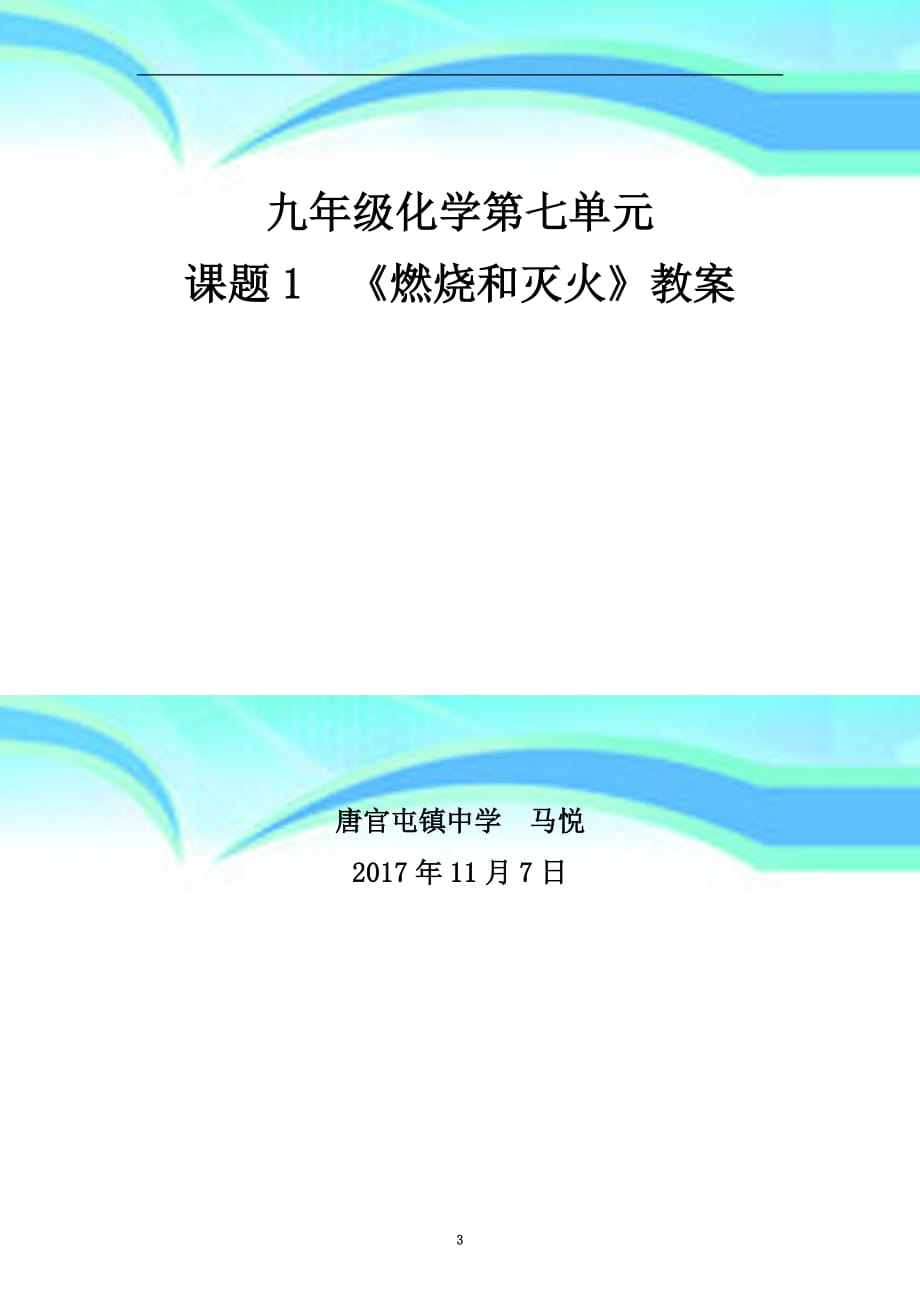 九年级化学第七单元
课题 1 《燃烧和灭火》教案

唐官屯镇中学 马悦
2017 年 11 月 7 日

3